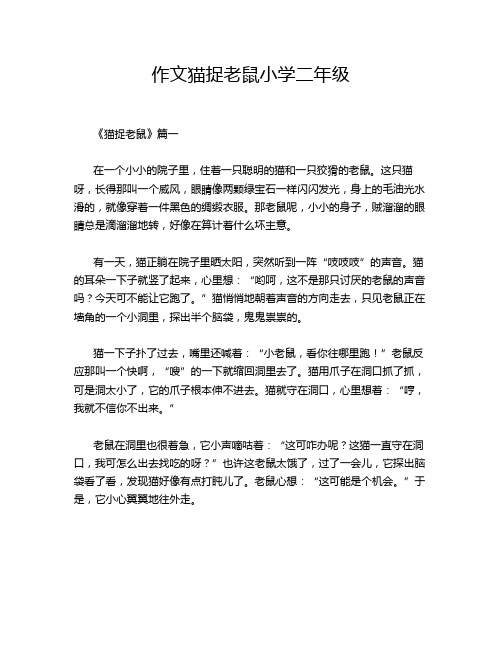 作文猫捉老鼠小学二年级

《猫捉老鼠》篇一

在一个小小的院子里，住着一只聪明的猫和一只狡猾的老鼠。这只猫呀，长得那叫一个威风，眼睛像两颗绿宝石一样闪闪发光，身上的毛油光水滑的，就像穿着一件黑色的绸缎衣服。那老鼠呢，小小的身子，贼溜溜的眼睛总是滴溜溜地转，好像在算计着什么坏主意。

有一天，猫正躺在院子里晒太阳，突然听到一阵“吱吱吱”的声音。猫的耳朵一下子就竖了起来，心里想：“哟呵，这不是那只讨厌的老鼠的声音吗？今天可不能让它跑了。”猫悄悄地朝着声音的方向走去，只见老鼠正在墙角的一个小洞里，探出半个脑袋，鬼鬼祟祟的。

猫一下子扑了过去，嘴里还喊着：“小老鼠，看你往哪里跑！”老鼠反应那叫一个快啊，“嗖”的一下就缩回洞里去了。猫用爪子在洞口抓了抓，可是洞太小了，它的爪子根本伸不进去。猫就守在洞口，心里想着：“哼，我就不信你不出来。”

老鼠在洞里也很着急，它小声嘀咕着：“这可咋办呢？这猫一直守在洞口，我可怎么出去找吃的呀？”也许这老鼠太饿了，过了一会儿，它探出脑袋看了看，发现猫好像有点打盹儿了。老鼠心想：“这可能是个机会。”于是，它小心翼翼地往外走。